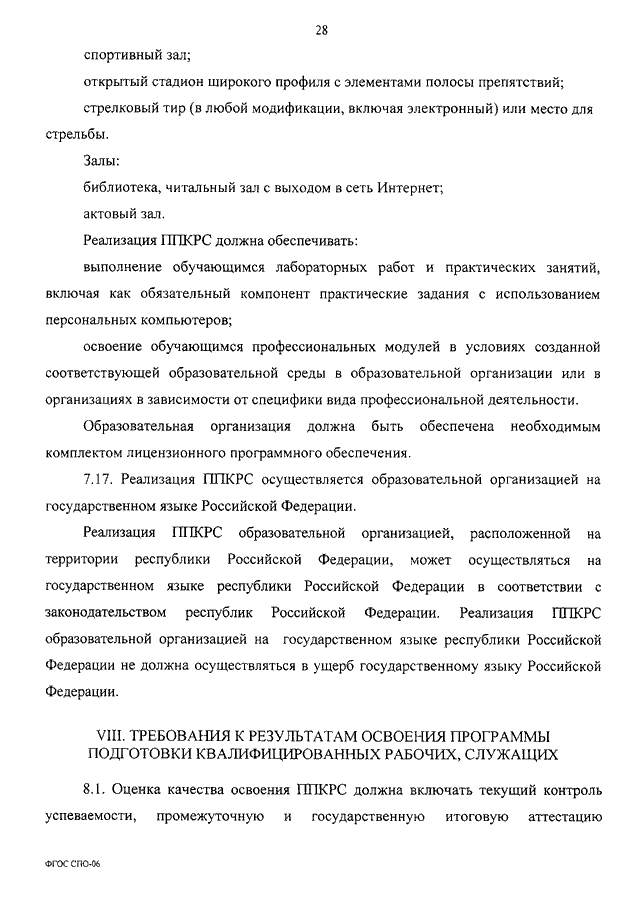 28

спортивный зал;

открытый стадион широкого профиля с элементами полосы препятствий;

стрелковый тир (в любой модификации, включая электронный) или место для стрельбы.

Залы:

библиотека, читальный зал с выходом в сеть Интернет;

актовый зал.

Реализация ППКРС должна обеспечивать:

выполнение обучающимся лабораторных работ и практических занятий, включая как обязательный компонент практические задания с использованием персональных компьютеров;

освоение обучающимся профессиональных модулей в условиях созданной соответствующей образовательной среды в образовательной организации или в организациях в зависимости от специфики вида профессиональной деятельности.

Образовательная организация должна быть обеспечена необходимым комплектом лицензионного программного обеспечения.

7.17. Реализация ППКРС осуществляется образовательной организацией на государственном языке Российской Федерации.

Реализация ППКРС образовательной организацией, расположенной на территории республики Российской Федерации, может осуществляться на государственном языке республики Российской Федерации в соответствии с законодательством республик Российской Федерации. Реализация ППКРС образовательной организацией на государственном языке республики Российской Федерации не должна осуществляться в ущерб государственному языку Российской Федерации.

VIII. ТРЕБОВАНИЯ К РЕЗУЛЬТАТАМ ОСВОЕНИЯ ПРОГРАММЫ ПОДГОТОВКИ КВАЛИФИЦИРОВАННЫХ РАБОЧИХ, СЛУЖАЩИХ

8.1. Оценка качества освоения ППКРС должна включать текущий контроль успеваемости, промежуточную и государственную итоговую аттестацию

ФГОС СПО-06